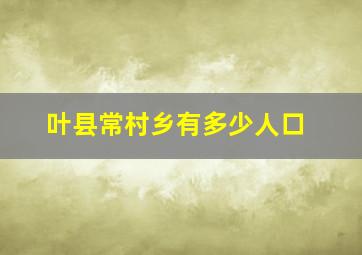 叶县常村乡有多少人口